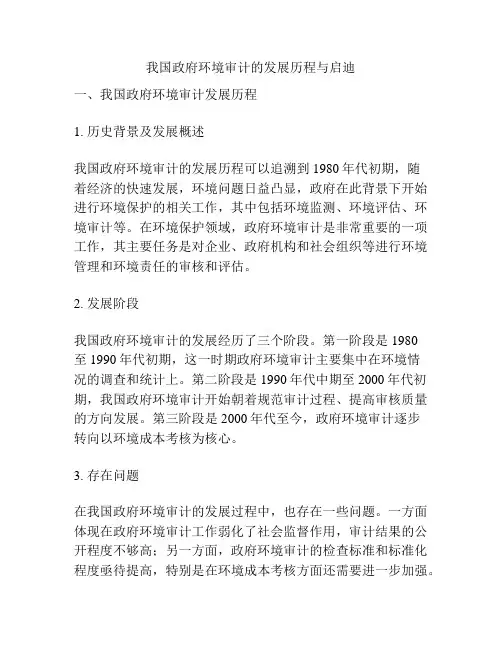 我国政府环境审计的发展历程与启迪

一、我国政府环境审计发展历程

1. 历史背景及发展概述

我国政府环境审计的发展历程可以追溯到 1980 年代初期，随着经济的快速发展，环境问题日益凸显，政府在此背景下开始进行环境保护的相关工作，其中包括环境监测、环境评估、环境审计等。在环境保护领域，政府环境审计是非常重要的一项工作，其主要任务是对企业、政府机构和社会组织等进行环境管理和环境责任的审核和评估。

2. 发展阶段

我国政府环境审计的发展经历了三个阶段。第一阶段是 1980 至 1990 年代初期，这一时期政府环境审计主要集中在环境情况的调查和统计上。第二阶段是 1990 年代中期至 2000 年代初期，我国政府环境审计开始朝着规范审计过程、提高审核质量的方向发展。第三阶段是 2000 年代至今，政府环境审计逐步转向以环境成本考核为核心。

3. 存在问题

在我国政府环境审计的发展过程中，也存在一些问题。一方面体现在政府环境审计工作弱化了社会监督作用，审计结果的公开程度不够高；另一方面，政府环境审计的检查标准和标准化程度亟待提高，特别是在环境成本考核方面还需要进一步加强。